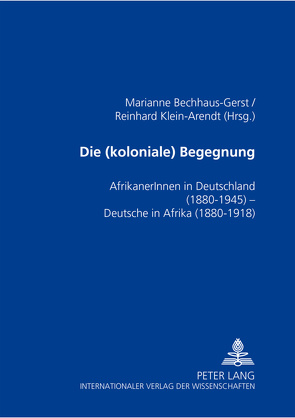 Marianne Bechhaus-Gerst /
Reinhard Klein-Arendt (Hrsg.)

Die (koloniale) Begegnung

AfrikanerInnen in Deutschland (1880-1945) – Deutsche in Afrika (1880-1918)

PETER LANG
INTERNATIONALER VERLAG DER WISSENSCHAFTEN